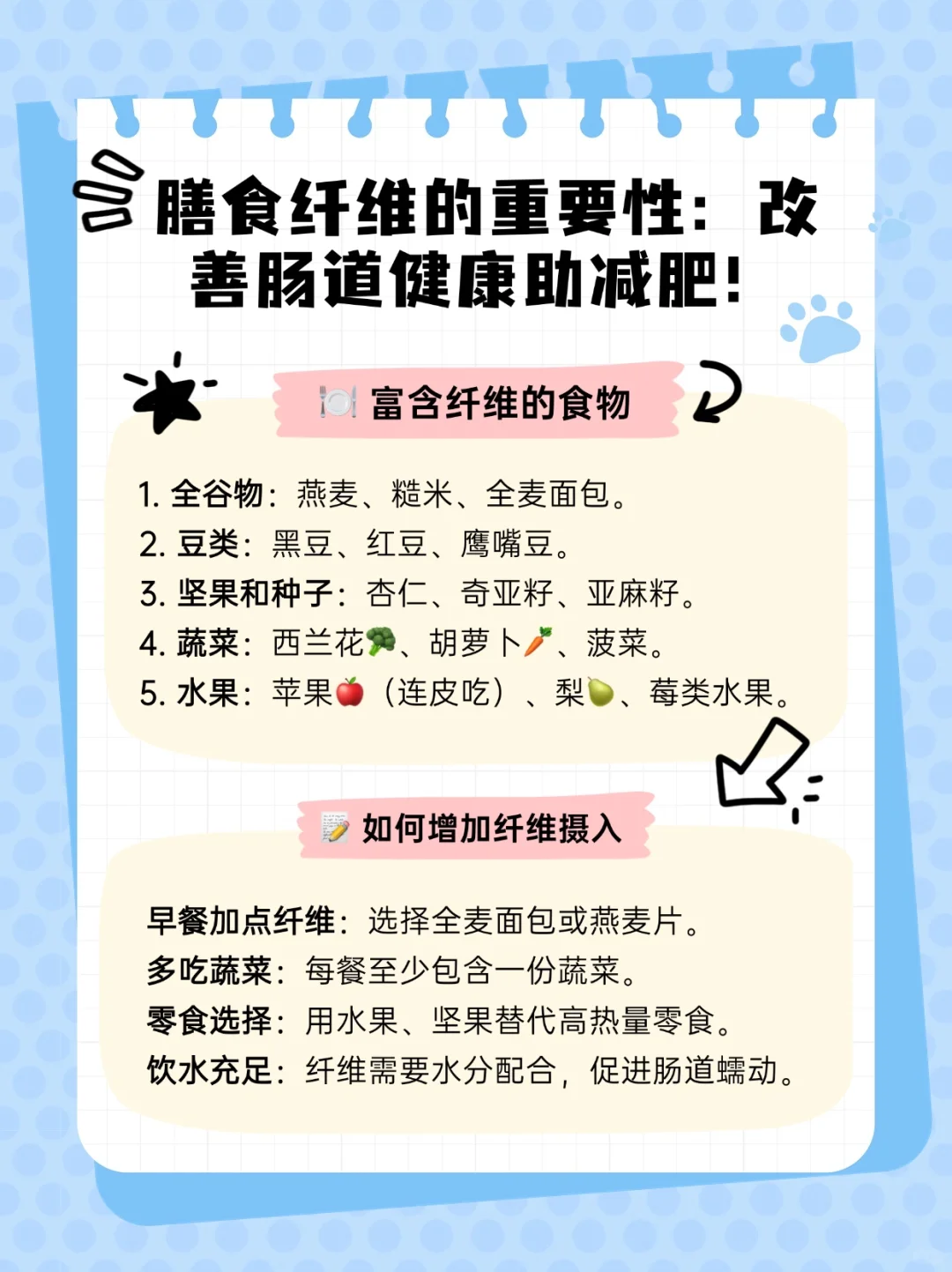 膳食纤维的重要性：改善肠道健康助减肥！

🍽️ 富含纤维的食物

1. 全谷物：燕麦、糙米、全麦面包。
2. 豆类：黑豆、红豆、鹰嘴豆。
3. 坚果和种子：杏仁、奇亚籽、亚麻籽。
4. 蔬菜：西兰花🥦、胡萝卜🥕、菠菜。
5. 水果：苹果🍎（连皮吃）、梨🍐、莓类水果。

📝 如何增加纤维摄入

早餐加点纤维：选择全麦面包或燕麦片。
多吃蔬菜：每餐至少包含一份蔬菜。
零食选择：用水果、坚果替代高热量零食。
饮水充足：纤维需要水分配合，促进肠道蠕动。